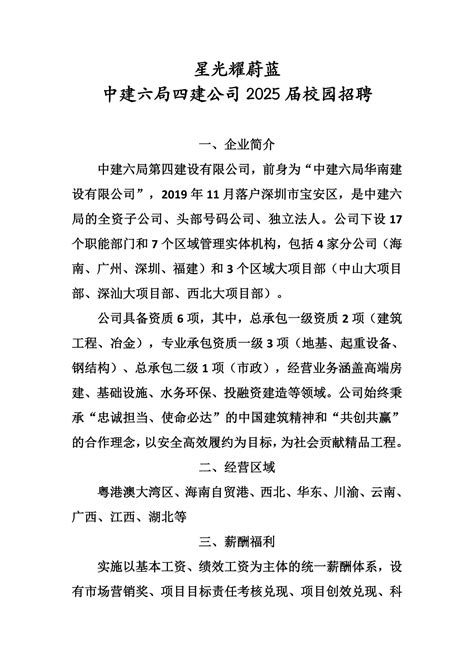 星光耀蔚蓝
中建六局四建公司 2025 届校园招聘

一、企业简介

中建六局第四建设有限公司，前身为“中建六局华南建设有限公司”，2019 年 11 月落户深圳市宝安区，是中建六局的全资子公司、头部号码公司、独立法人。公司下设 17 个职能部门和 7 个区域管理实体机构，包括 4 家分公司（海南、广州、深圳、福建）和 3 个区域大项目部（中山大项目部、深汕大项目部、西北大项目部）。

公司具备资质 6 项，其中，总承包一级资质 2 项（建筑工程、冶金），专业承包资质一级 3 项（地基、起重设备、钢结构）、总承包二级 1 项（市政），经营业务涵盖高端房建、基础设施、水务环保、投融资建造等领域。公司始终秉承“忠诚担当、使命必达”的中国建筑精神和“共创共赢”的合作理念，以安全高效履约为目标，为社会贡献精品工程。

二、经营区域

粤港澳大湾区、海南自贸港、西北、华东、川渝、云南、广西、江西、湖北等

三、薪酬福利

实施以基本工资、绩效工资为主体的统一薪酬体系，设有市场营销奖、项目目标责任考核兑现、项目创效兑现、科